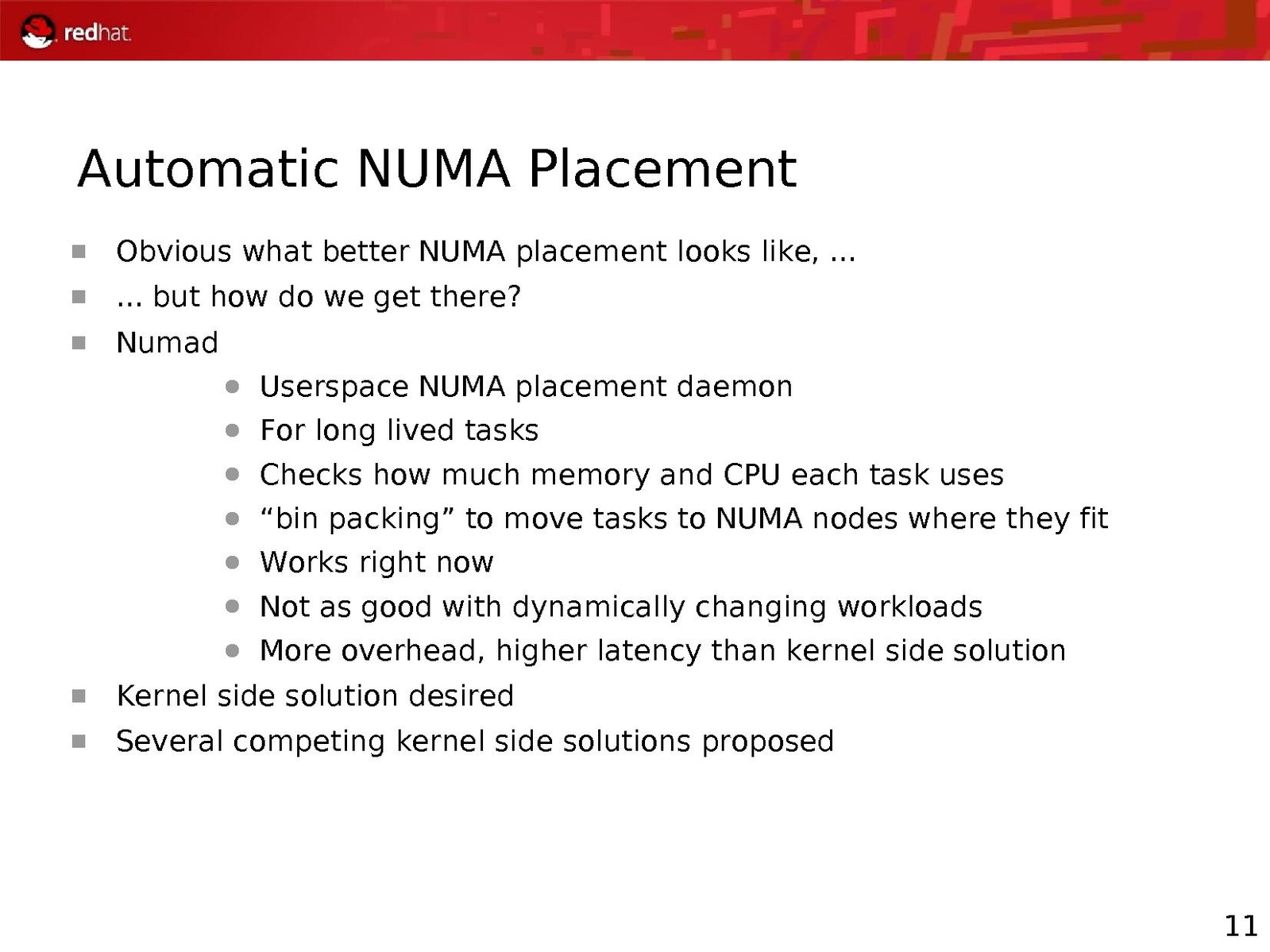 redhat.

Automatic NUMA Placement

- Obvious what better NUMA placement looks like, ...
- ... but how do we get there?
- Numad
  - Userspace NUMA placement daemon
  - For long lived tasks
  - Checks how much memory and CPU each task uses
  - “bin packing” to move tasks to NUMA nodes where they fit
  - Works right now
  - Not as good with dynamically changing workloads
  - More overhead, higher latency than kernel side solution
- Kernel side solution desired
- Several competing kernel side solutions proposed

11